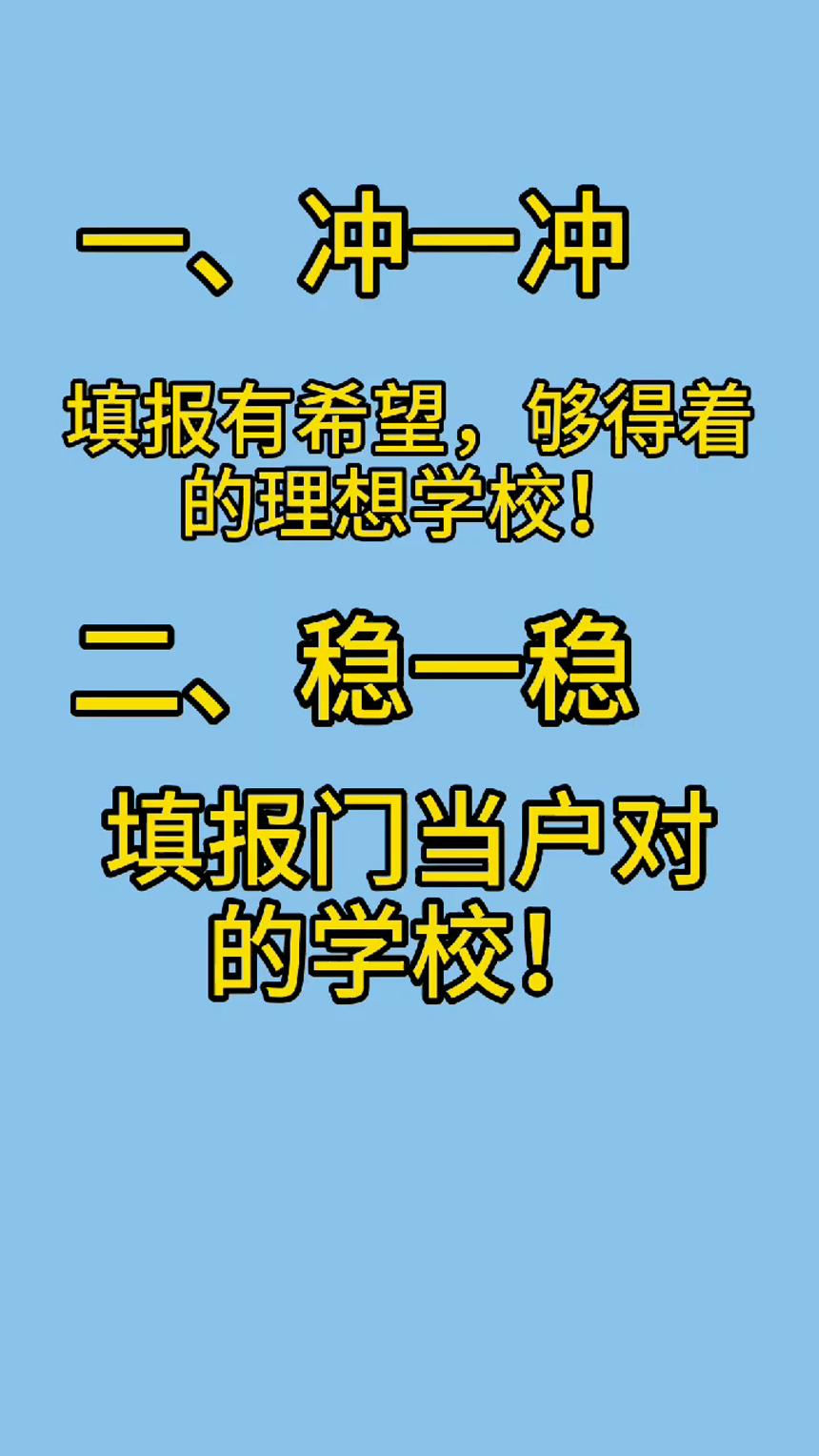 一、冲一冲

填报有希望，够得着的理想学校！

二、稳一稳

填报门当户对的学校！